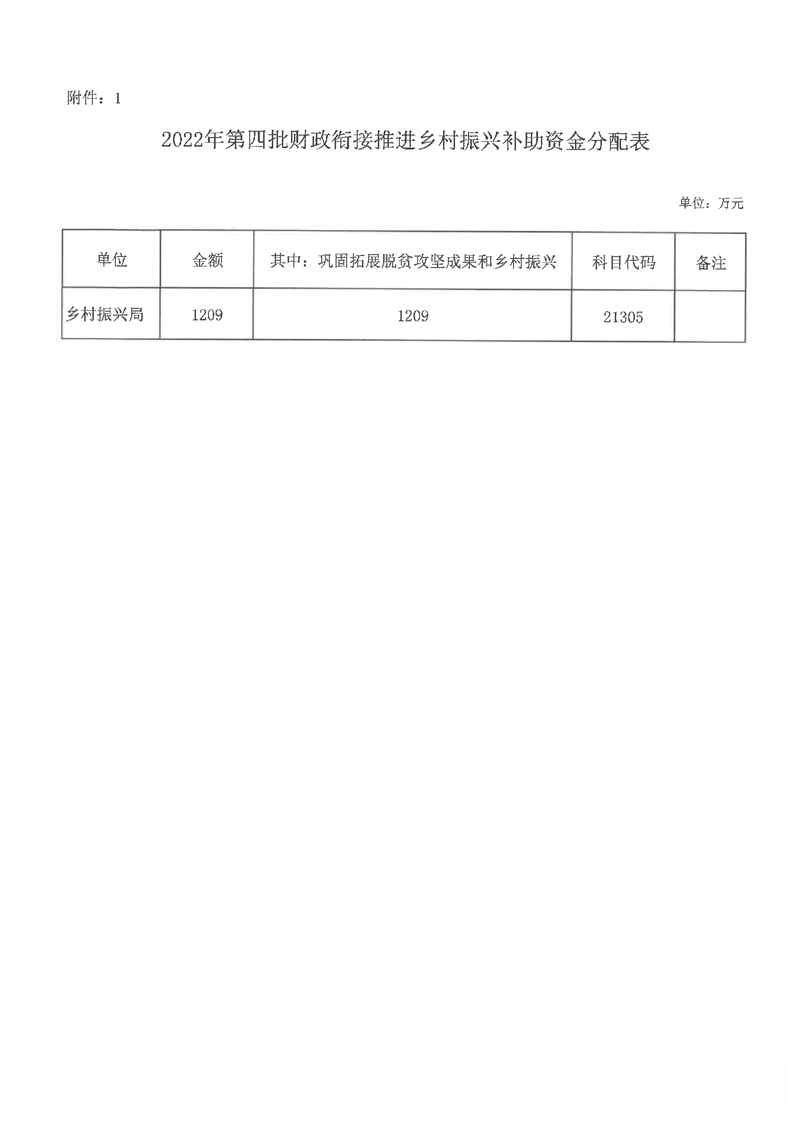 附件：1

2022年第四批财政衔接推进乡村振兴补助资金分配表

单位：万元

| 单位 | 金额 | 其中：巩固拓展脱贫攻坚成果和乡村振兴 | 科目代码 | 备注 |
|---|---|---|---|---|
| 乡村振兴局 | 1209 | 1209 | 21305 | |